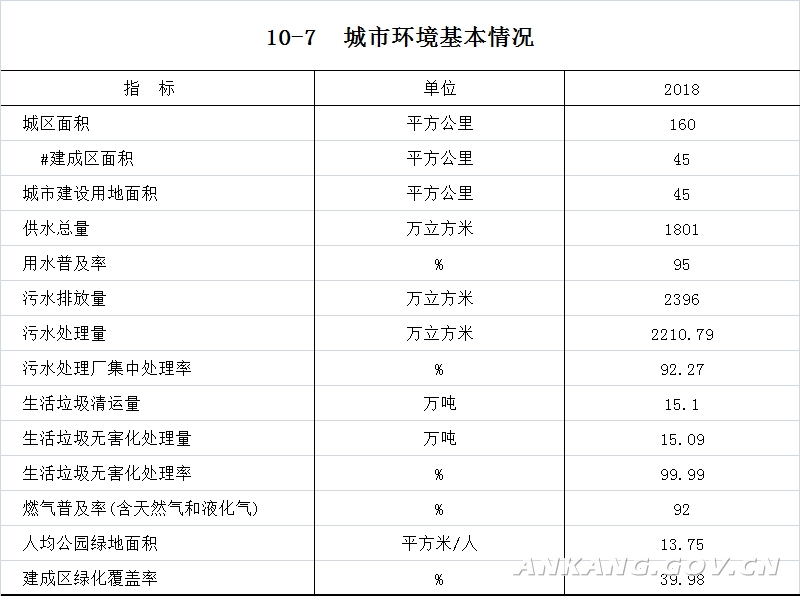 10-7　城市环境基本情况

| 指　标 | 单位 | 2018 |
|---|---|---|
| 城区面积 | 平方公里 | 160 |
| #建成区面积 | 平方公里 | 45 |
| 城市建设用地面积 | 平方公里 | 45 |
| 供水总量 | 万立方米 | 1801 |
| 用水普及率 | % | 95 |
| 污水排放量 | 万立方米 | 2396 |
| 污水处理量 | 万立方米 | 2210.79 |
| 污水处理厂集中处理率 | % | 92.27 |
| 生活垃圾清运量 | 万吨 | 15.1 |
| 生活垃圾无害化处理量 | 万吨 | 15.09 |
| 生活垃圾无害化处理率 | % | 99.99 |
| 燃气普及率(含天然气和液化气) | % | 92 |
| 人均公园绿地面积 | 平方米/人 | 13.75 |
| 建成区绿化覆盖率 | % | 39.98 |

ANKANG.GOV.CN